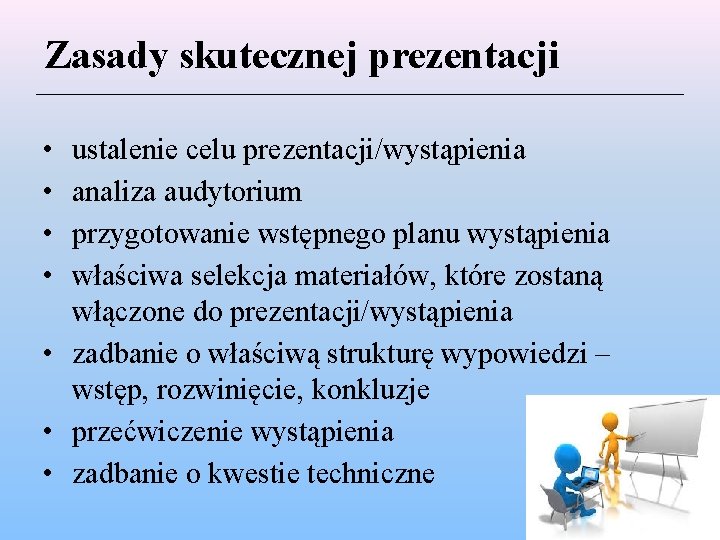 Zasady skutecznej prezentacji

• ustalenie celu prezentacji/wystąpienia
• analiza audytorium
• przygotowanie wstępnego planu wystąpienia
• właściwa selekcja materiałów, które zostaną włączone do prezentacji/wystąpienia
• zadbanie o właściwą strukturę wypowiedzi – wstęp, rozwinięcie, konkluzje
• przećwiczenie wystąpienia
• zadbanie o kwestie techniczne